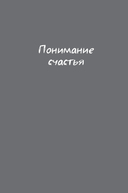 Понимание счастья